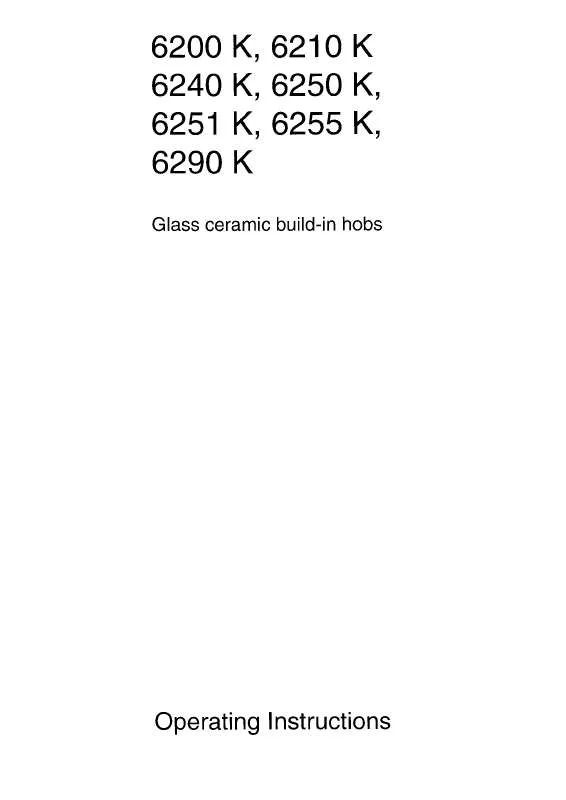 6200 K, 6210 K
6240 K, 6250 K,
6251 K, 6255 K,
6290 K

Glass ceramic build-in hobs

Operating Instructions